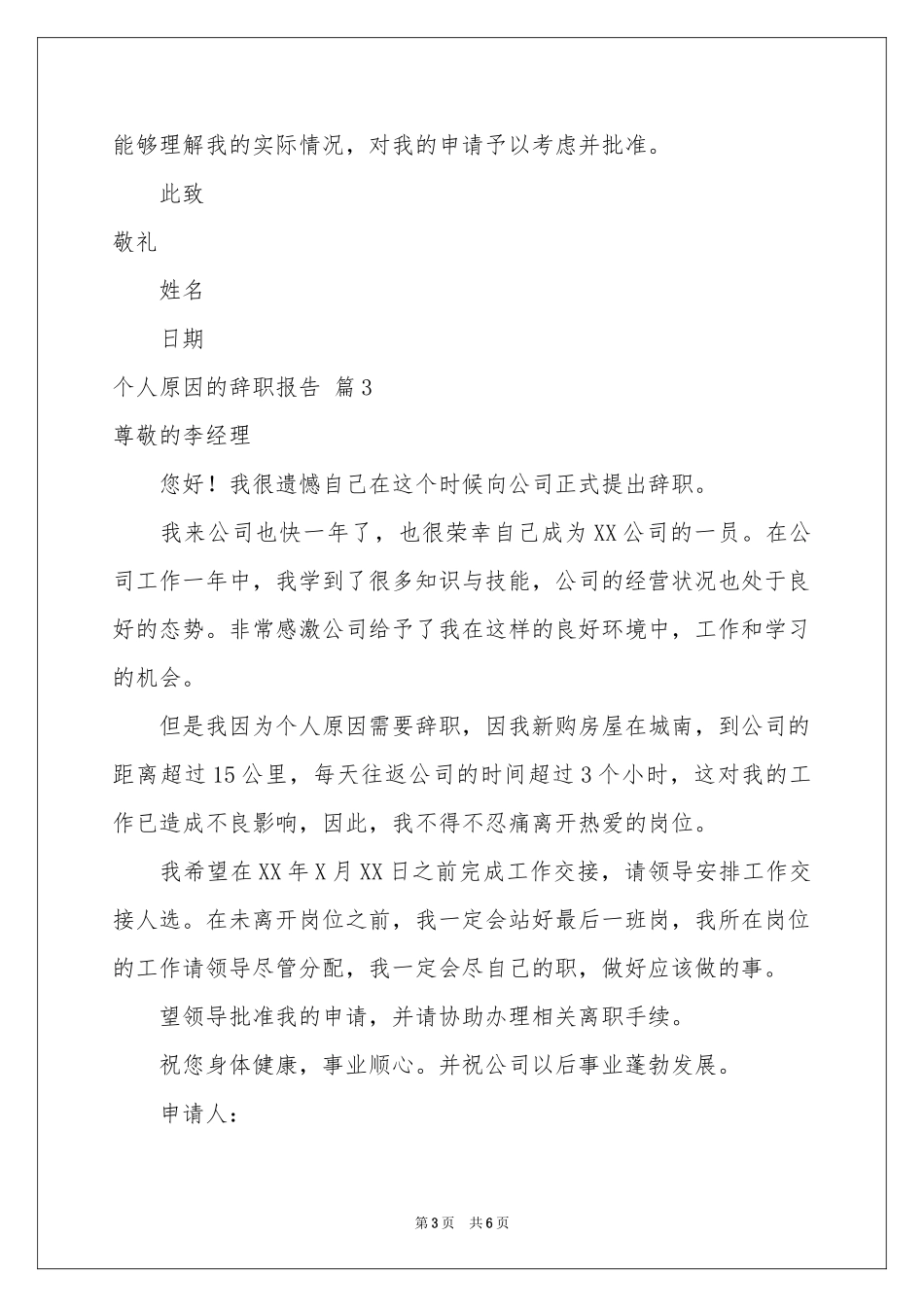 能够理解我的实际情况，对我的申请予以考虑并批准。

此致

敬礼

姓名

日期

个人原因的辞职报告 篇3

尊敬的李经理

您好！我很遗憾自己在这个时候向公司正式提出辞职。

我来公司也快一年了，也很荣幸自己成为XX公司的一员。在公司工作一年中，我学到了很多知识与技能，公司的经营状况也处于良好的态势。非常感激公司给予了我在这样的良好环境中，工作和学习的机会。

但是我因为个人原因需要辞职，因我新购房屋在城南，到公司的距离超过15公里，每天往返公司的时间超过3个小时，这对我的工作已造成不良影响，因此，我不得不忍痛离开热爱的岗位。

我希望在XX年X月XX日之前完成工作交接，请领导安排工作交接人选。在未离开岗位之前，我一定会站好最后一班岗，我所在岗位的工作请领导尽管分配，我一定会尽自己的职，做好应该做的事。

望领导批准我的申请，并请协助办理相关离职手续。

祝您身体健康，事业顺心。并祝公司以后事业蓬勃发展。

申请人：

第3页 共6页